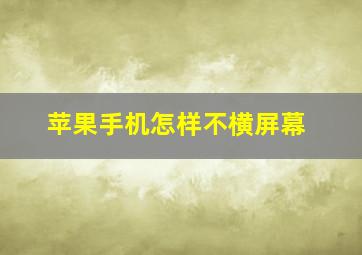 苹果手机怎样不横屏幕